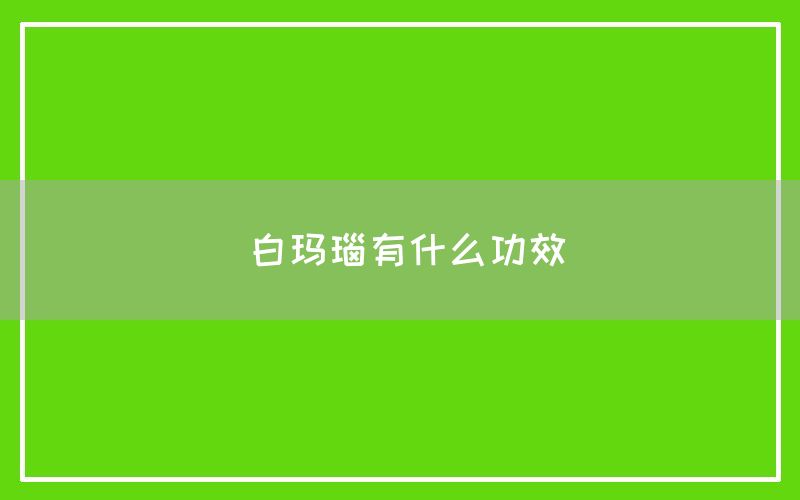 白玛瑙有什么功效